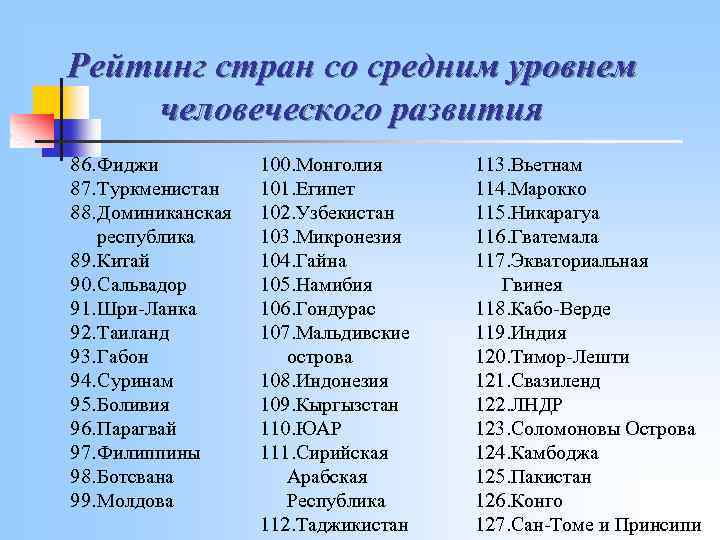 Рейтинг стран со средним уровнем человеческого развития

86.Фиджи
87.Туркменистан
88.Доминиканская республика
89.Китай
90.Сальвадор
91.Шри-Ланка
92.Таиланд
93.Габон
94.Суринам
95.Боливия
96.Парагвай
97.Филиппины
98.Ботсвана
99.Молдова

100.Монголия
101.Египет
102.Узбекистан
103.Микронезия
104.Гайна
105.Намибия
106.Гондурас
107.Мальдивские острова
108.Индонезия
109.Кыргызстан
110.ЮАР
111.Сирийская Арабская Республика
112.Таджикистан

113.Вьетнам
114.Марокко
115.Никарагуа
116.Гватемала
117.Экваториальная Гвинея
118.Кабо-Верде
119.Индия
120.Тимор-Лешти
121.Свазиленд
122.ЛНДР
123.Соломоновы Острова
124.Камбоджа
125.Пакистан
126.Конго
127.Сан-Томе и Принсипи